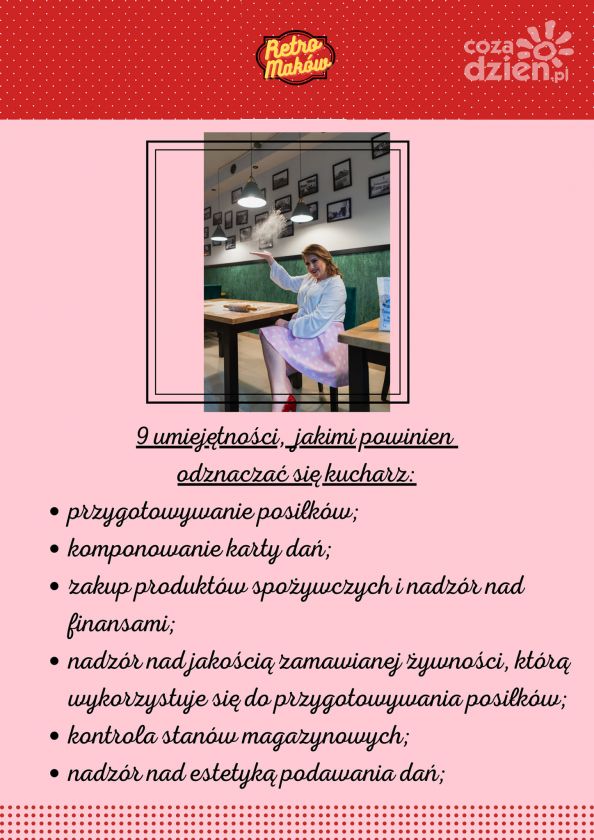 Retro Maków

coza dzien.pl

9 umiejętności, jakimi powinien odznaczać się kucharz:

• przygotowywanie posiłków;
• komponowanie karty dań;
• zakup produktów spożywczych i nadzór nad finansami;
• nadzór nad jakością zamawianej żywności, którą wykorzystuje się do przygotowywania posiłków;
• kontrola stanów magazynowych;
• nadzór nad estetyką podawania dań;